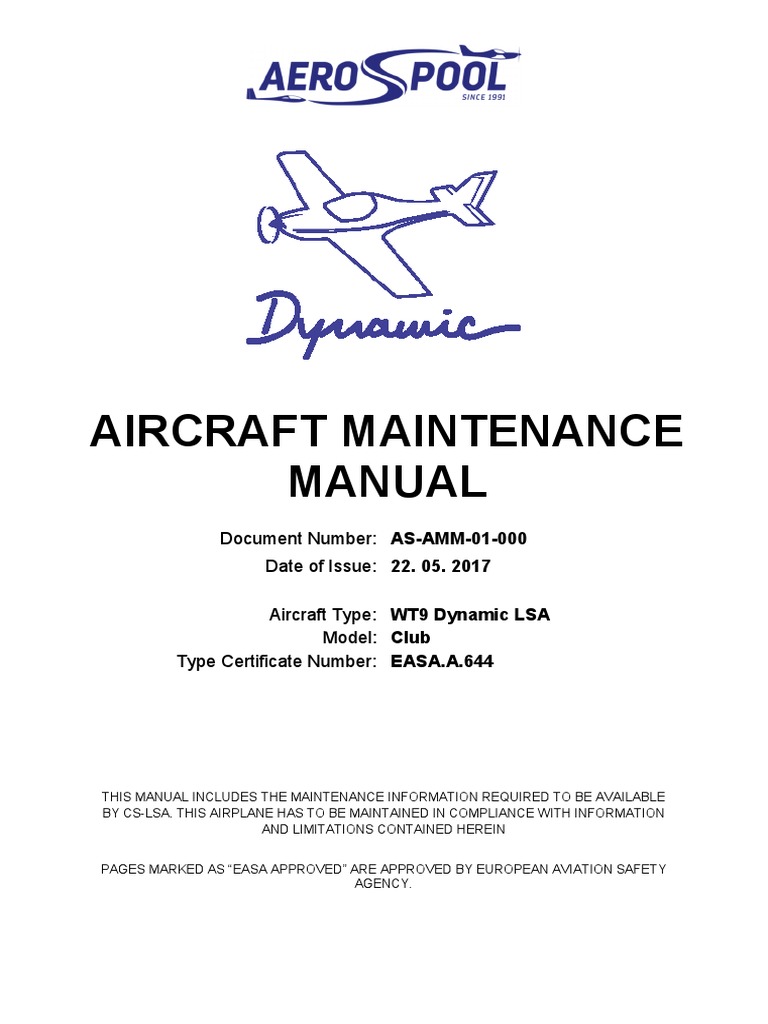 AEROSPOOL
SINCE 1991

Dynamic

AIRCRAFT MAINTENANCE MANUAL

Document Number: AS-AMM-01-000
Date of Issue: 22. 05. 2017

Aircraft Type: WT9 Dynamic LSA
Model: Club
Type Certificate Number: EASA.A.644

THIS MANUAL INCLUDES THE MAINTENANCE INFORMATION REQUIRED TO BE AVAILABLE BY CS-LSA. THIS AIRPLANE HAS TO BE MAINTAINED IN COMPLIANCE WITH INFORMATION AND LIMITATIONS CONTAINED HEREIN

PAGES MARKED AS "EASA APPROVED" ARE APPROVED BY EUROPEAN AVIATION SAFETY AGENCY.